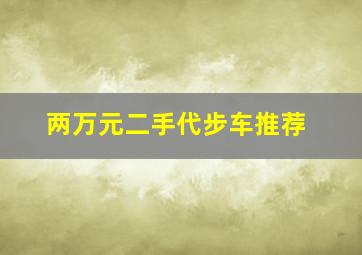 两万元二手代步车推荐